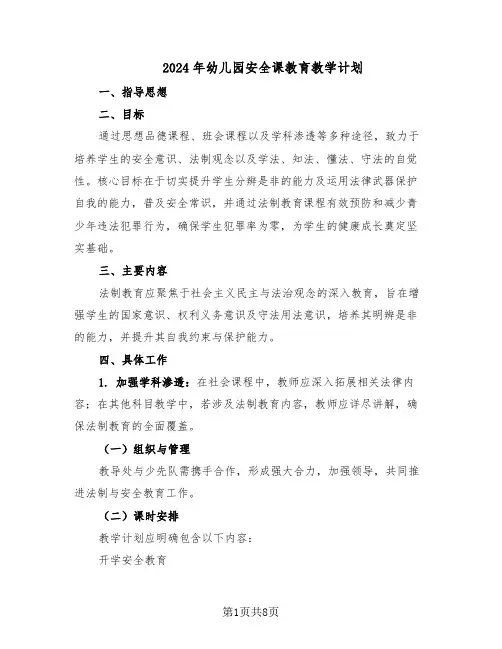 2024年幼儿园安全课教育教学计划

一、指导思想

二、目标

通过思想品德课程、班会课程以及学科渗透等多种途径，致力于培养学生的安全意识、法制观念以及学法、知法、懂法、守法的自觉性。核心目标在于切实提升学生分辨是非的能力及运用法律武器保护自我的能力，普及安全常识，并通过法制教育课程有效预防和减少青少年违法犯罪行为，确保学生犯罪率为零，为学生的健康成长奠定坚实基础。

三、主要内容

法制教育应聚焦于社会主义民主与法治观念的深入教育，旨在增强学生的国家意识、权利义务意识及守法用法意识，培养其明辨是非的能力，并提升其自我约束与保护能力。

四、具体工作

1. 加强学科渗透：在社会课程中，教师应深入拓展相关法律内容；在其他科目教学中，若涉及法制教育内容，教师应详尽讲解，确保法制教育的全面覆盖。

（一）组织与管理

教导处与少先队需携手合作，形成强大合力，加强领导，共同推进法制与安全教育工作。

（二）课时安排

教学计划应明确包含以下内容：

开学安全教育

第1页共8页